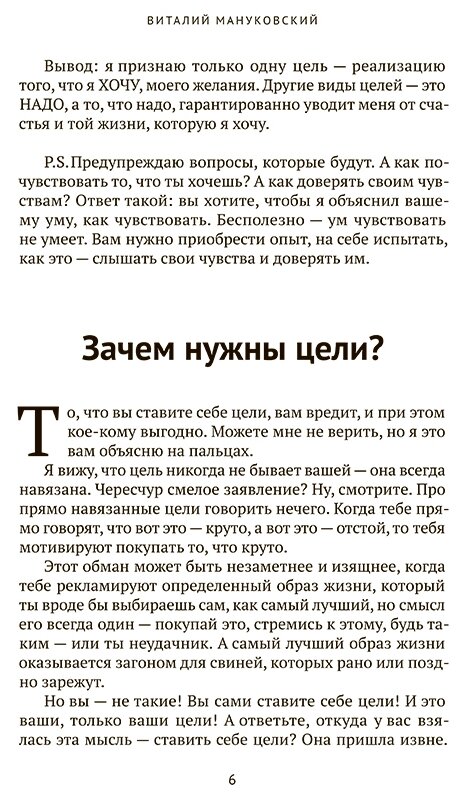 ВИТАЛИЙ МАНУКОВСКИЙ

Вывод: я признаю только одну цель — реализацию того, что я ХОЧУ, моего желания. Другие виды целей — это НАДО, а то, что надо, гарантированно уводит меня от счастья и той жизни, которую я хочу.

P.S. Предупреждаю вопросы, которые будут. А как почувствовать то, что ты хочешь? А как доверять своим чувствам? Ответ такой: вы хотите, чтобы я объяснил вашему уму, как чувствовать. Бесполезно — ум чувствовать не умеет. Вам нужно приобрести опыт, на себе испытать, как это — слышать свои чувства и доверять им.

Зачем нужны цели?

То, что вы ставите себе цели, вам вредит, и при этом кое-кому выгодно. Можете мне не верить, но я это вам объясню на пальцах.

Я вижу, что цель никогда не бывает вашей — она всегда навязана. Чересчур смелое заявление? Ну, смотрите. Про прямо навязанные цели говорить нечего. Когда тебе прямо говорят, что вот это — круто, а вот это — отстой, то тебя мотивируют покупать то, что круто.

Этот обман может быть незаметнее и изящнее, когда тебе рекламируют определенный образ жизни, который ты вроде бы выбираешь сам, как самый лучший, но смысл его всегда один — покупай это, стремись к этому, будь таким — или ты неудачник. А самый лучший образ жизни оказывается загоном для свиней, которых рано или поздно зарежут.

Но вы — не такие! Вы сами ставите себе цели! И это ваши, только ваши цели! А ответьте, откуда у вас взялась эта мысль — ставить себе цели? Она пришла извне.

6